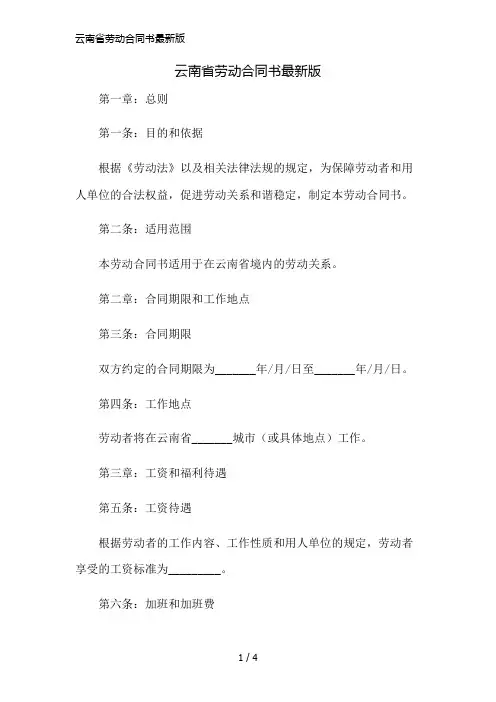 云南省劳动合同书最新版

云南省劳动合同书最新版

第一章：总则

第一条：目的和依据

根据《劳动法》以及相关法律法规的规定，为保障劳动者和用人单位的合法权益，促进劳动关系和谐稳定，制定本劳动合同书。

第二条：适用范围

本劳动合同书适用于在云南省境内的劳动关系。

第二章：合同期限和工作地点

第三条：合同期限

双方约定的合同期限为______年/月/日至______年/月/日。

第四条：工作地点

劳动者将在云南省______城市（或具体地点）工作。

第三章：工资和福利待遇

第五条：工资待遇

根据劳动者的工作内容、工作性质和用人单位的规定，劳动者享受的工资标准为________。

第六条：加班和加班费

1 / 4